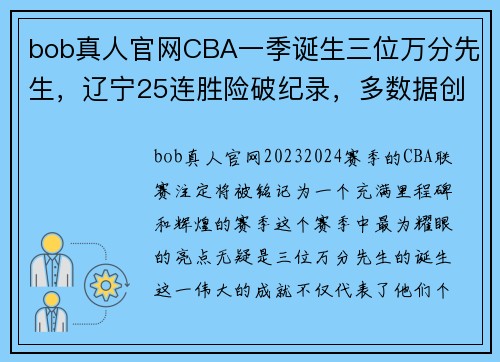 bob真人官网CBA一季诞生三位万分先生，辽宁25连胜险破纪录，多数据创

bob真人官网20232024赛季的CBA联赛注定将被铭记为一个充满里程碑和辉煌的赛季这个赛季中最为耀眼的亮点无疑是三位万分先生的诞生这一伟大的成就不仅代表了他们个